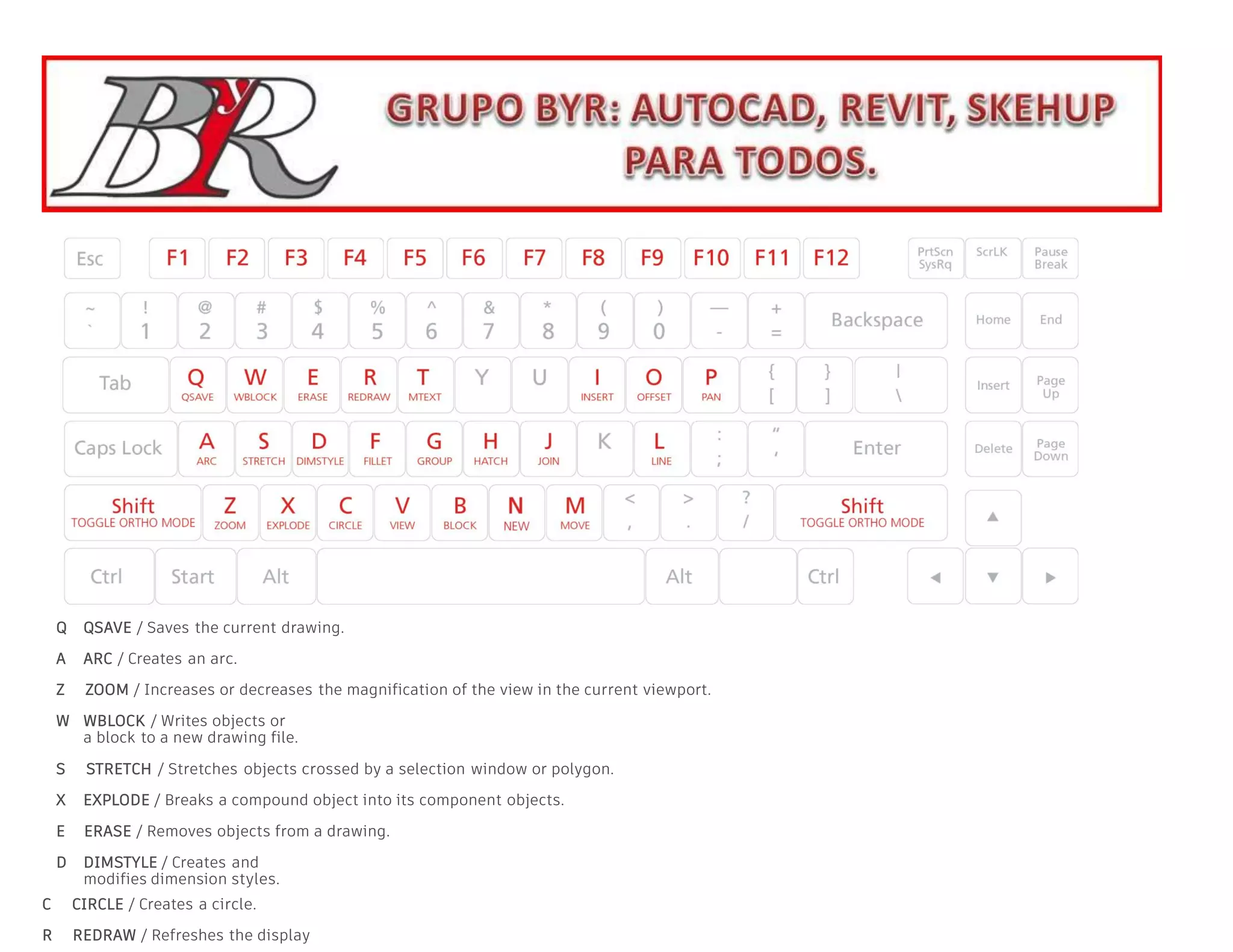 ByR

GRUPO BYR: AUTOCAD, REVIT, SKEHUP PARA TODOS.

Esc F1 F2 F3 F4 F5 F6 F7 F8 F9 F10 F11 F12 PrtScn SysRq ScrLK Pause Break

~ ` ! 1 @ 2 # 3 $ 4 % 5 ^ 6 & 7 * 8 ( 9 ) 0 — - + = Backspace Home End

Tab Q QSAVE W WBLOCK E ERASE R REDRAW T MTEXT Y U I INSERT O OFFSET P PAN { [ } ] | \ Insert Page Up

Caps Lock A ARC S STRETCH D DIMSTYLE F FILLET G GROUP H HATCH J JOIN K L LINE : ; " ' Enter Delete Page Down

Shift TOGGLE ORTHO MODE Z ZOOM X EXPLODE C CIRCLE V VIEW B BLOCK N NEW M MOVE < , > . ? / Shift TOGGLE ORTHO MODE ▲

Ctrl Start Alt Alt Ctrl ◀ ▼ ▶

Q QSAVE / Saves the current drawing.

A ARC / Creates an arc.

Z ZOOM / Increases or decreases the magnification of the view in the current viewport.

W WBLOCK / Writes objects or a block to a new drawing file.

S STRETCH / Stretches objects crossed by a selection window or polygon.

X EXPLODE / Breaks a compound object into its component objects.

E ERASE / Removes objects from a drawing.

D DIMSTYLE / Creates and modifies dimension styles.

C CIRCLE / Creates a circle.

R REDRAW / Refreshes the display